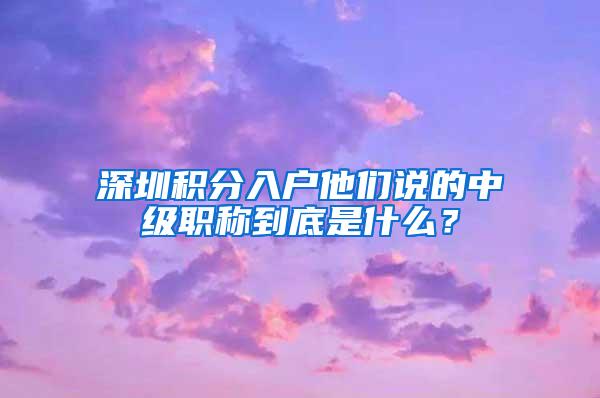 深圳积分入户他们说的中级职称到底是什么？